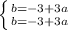 $\begin{cases} b=-3+3a \\ b=-3+3a \end{cases}$